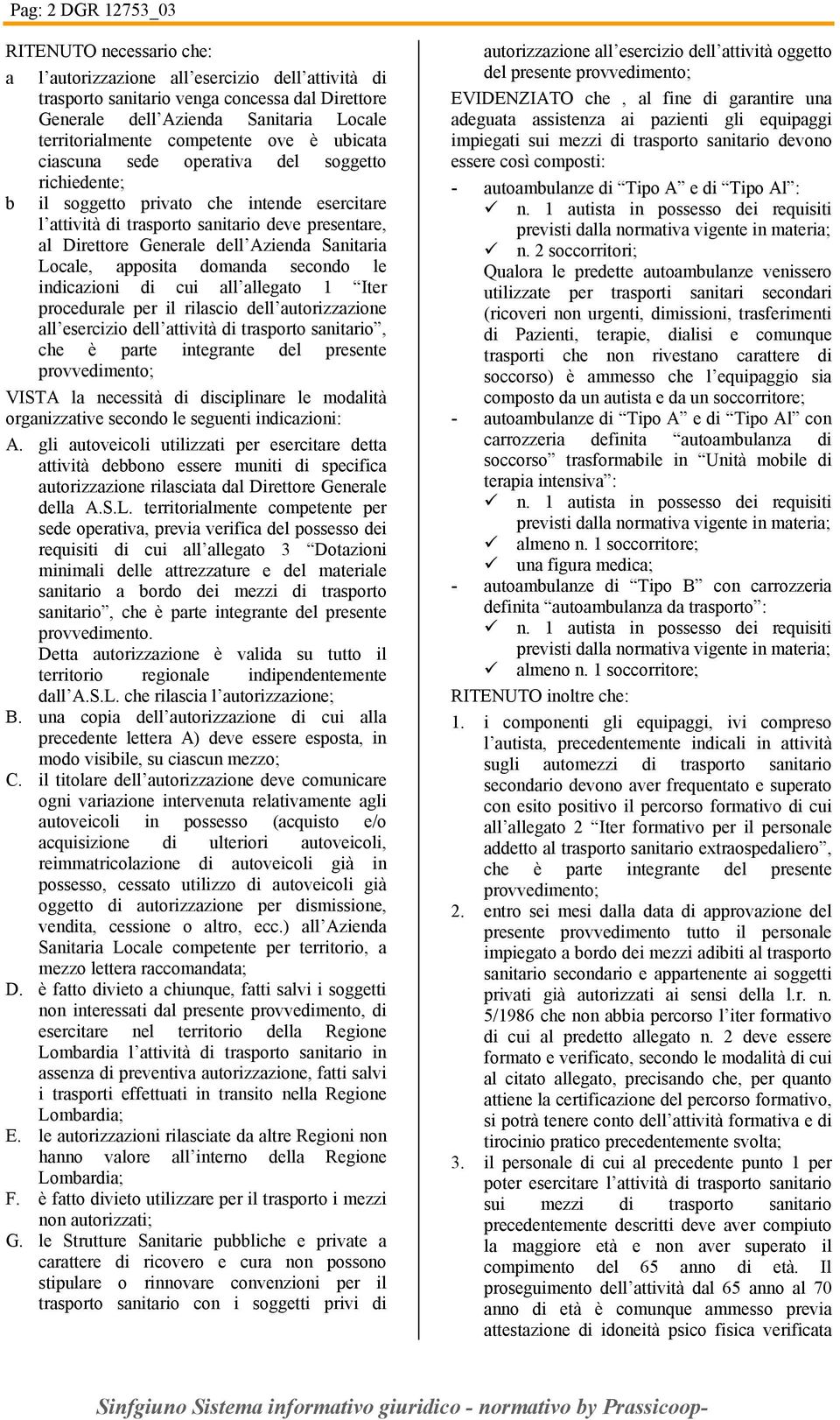 Pag: 2 DGR 12753_03

RITENUTO necessario che:

a l'autorizzazione all'esercizio dell'attività di trasporto sanitario venga concessa dal Direttore Generale dell'Azienda Sanitaria Locale territorialmente competente ove è ubicata ciascuna sede operativa del soggetto richiedente;

b il soggetto privato che intende esercitare l'attività di trasporto sanitario deve presentare, al Direttore Generale dell'Azienda Sanitaria Locale, apposita domanda secondo le indicazioni di cui all'allegato 1 "Iter procedurale per il rilascio dell'autorizzazione all'esercizio dell'attività di trasporto sanitario", che è parte integrante del presente provvedimento;

VISTA la necessità di disciplinare le modalità organizzative secondo le seguenti indicazioni:

A. gli autoveicoli utilizzati per esercitare detta attività debbono essere muniti di specifica autorizzazione rilasciata dal Direttore Generale della A.S.L. territorialmente competente per sede operativa, previa verifica del possesso dei requisiti di cui all'allegato 3 "Dotazioni minimali delle attrezzature e del materiale sanitario a bordo dei mezzi di trasporto sanitario", che è parte integrante del presente provvedimento.
Detta autorizzazione è valida su tutto il territorio regionale indipendentemente dall'A.S.L. che rilascia l'autorizzazione;

B. una copia dell'autorizzazione di cui alla precedente lettera A) deve essere esposta, in modo visibile, su ciascun mezzo;

C. il titolare dell'autorizzazione deve comunicare ogni variazione intervenuta relativamente agli autoveicoli in possesso (acquisto e/o acquisizione di ulteriori autoveicoli, reimmatricolazione di autoveicoli già in possesso, cessato utilizzo di autoveicoli già oggetto di autorizzazione per dismissione, vendita, cessione o altro, ecc.) all'Azienda Sanitaria Locale competente per territorio, a mezzo lettera raccomandata;

D. è fatto divieto a chiunque, fatti salvi i soggetti non interessati dal presente provvedimento, di esercitare nel territorio della Regione Lombardia l'attività di trasporto sanitario in assenza di preventiva autorizzazione, fatti salvi i trasporti effettuati in transito nella Regione Lombardia;

E. le autorizzazioni rilasciate da altre Regioni non hanno valore all'interno della Regione Lombardia;

F. è fatto divieto utilizzare per il trasporto i mezzi non autorizzati;

G. le Strutture Sanitarie pubbliche e private a carattere di ricovero e cura non possono stipulare o rinnovare convenzioni per il trasporto sanitario con i soggetti privi di autorizzazione all'esercizio dell'attività oggetto del presente provvedimento;

EVIDENZIATO che , al fine di garantire una adeguata assistenza ai pazienti gli equipaggi impiegati sui mezzi di trasporto sanitario devono essere così composti:

- autoambulanze di "Tipo A" e di "Tipo Al":
✓ n. 1 autista in possesso dei requisiti previsti dalla normativa vigente in materia;
✓ n. 2 soccorritori;
Qualora le predette autoambulanze venissero utilizzate per trasporti sanitari secondari (ricoveri non urgenti, dimissioni, trasferimenti di Pazienti, terapie, dialisi e comunque trasporti che non rivestano carattere di soccorso) è ammesso che l'equipaggio sia composto da un autista e da un soccorritore;

- autoambulanze di "Tipo A" e di "Tipo Al" con carrozzeria definita "autoambulanza di soccorso" trasformabile in "Unità mobile di terapia intensiva":
✓ n. 1 autista in possesso dei requisiti previsti dalla normativa vigente in materia;
✓ almeno n. 1 soccorritore;
✓ una figura medica;

- autoambulanze di "Tipo B" con carrozzeria definita "autoambulanza da trasporto":
✓ n. 1 autista in possesso dei requisiti previsti dalla normativa vigente in materia;
✓ almeno n. 1 soccorritore;

RITENUTO inoltre che:

1. i componenti gli equipaggi, ivi compreso l'autista, precedentemente indicali in attività sugli automezzi di trasporto sanitario secondario devono aver frequentato e superato con esito positivo il percorso formativo di cui all'allegato 2 "Iter formativo per il personale addetto al trasporto sanitario extraospedaliero", che è parte integrante del presente provvedimento;

2. entro sei mesi dalla data di approvazione del presente provvedimento tutto il personale impiegato a bordo dei mezzi adibiti al trasporto sanitario secondario e appartenente ai soggetti privati già autorizzati ai sensi della l.r. n. 5/1986 che non abbia percorso l'iter formativo di cui al predetto allegato n. 2 deve essere formato e verificato, secondo le modalità di cui al citato allegato, precisando che, per quanto attiene la certificazione del percorso formativo, si potrà tenere conto dell'attività formativa e di tirocinio pratico precedentemente svolta;

3. il personale di cui al precedente punto 1 per poter esercitare l'attività di trasporto sanitario sui mezzi di trasporto sanitario precedentemente descritti deve aver compiuto la maggiore età e non aver superato il compimento del 65 anno di età. Il proseguimento dell'attività dal 65 anno al 70 anno di età è comunque ammesso previa attestazione di idoneità psico fisica verificata

Sinfgiuno Sistema informativo giuridico - normativo by Prassicoop-